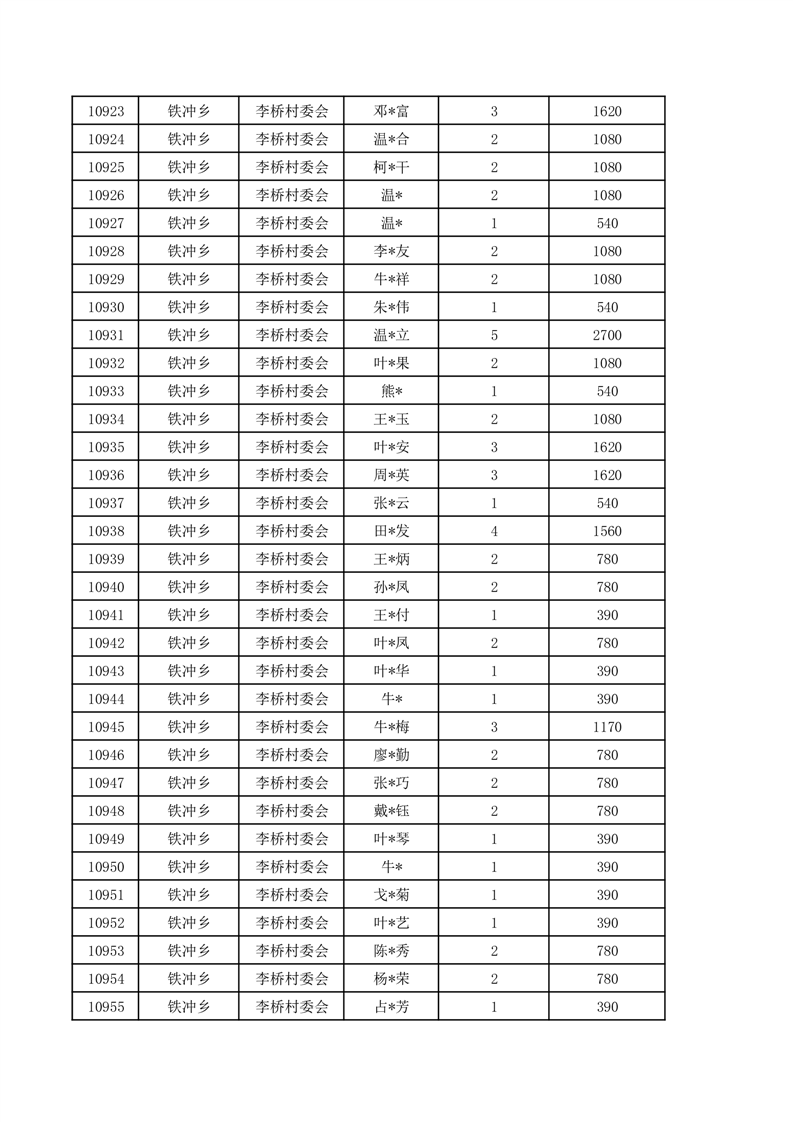 | 10923 | 铁冲乡 | 李桥村委会 | 邓*富 | 3 | 1620 |
|---|---|---|---|---|---|
| 10924 | 铁冲乡 | 李桥村委会 | 温*合 | 2 | 1080 |
| 10925 | 铁冲乡 | 李桥村委会 | 柯*干 | 2 | 1080 |
| 10926 | 铁冲乡 | 李桥村委会 | 温* | 2 | 1080 |
| 10927 | 铁冲乡 | 李桥村委会 | 温* | 1 | 540 |
| 10928 | 铁冲乡 | 李桥村委会 | 李*友 | 2 | 1080 |
| 10929 | 铁冲乡 | 李桥村委会 | 牛*祥 | 2 | 1080 |
| 10930 | 铁冲乡 | 李桥村委会 | 朱*伟 | 1 | 540 |
| 10931 | 铁冲乡 | 李桥村委会 | 温*立 | 5 | 2700 |
| 10932 | 铁冲乡 | 李桥村委会 | 叶*果 | 2 | 1080 |
| 10933 | 铁冲乡 | 李桥村委会 | 熊* | 1 | 540 |
| 10934 | 铁冲乡 | 李桥村委会 | 王*玉 | 2 | 1080 |
| 10935 | 铁冲乡 | 李桥村委会 | 叶*安 | 3 | 1620 |
| 10936 | 铁冲乡 | 李桥村委会 | 周*英 | 3 | 1620 |
| 10937 | 铁冲乡 | 李桥村委会 | 张*云 | 1 | 540 |
| 10938 | 铁冲乡 | 李桥村委会 | 田*发 | 4 | 1560 |
| 10939 | 铁冲乡 | 李桥村委会 | 王*炳 | 2 | 780 |
| 10940 | 铁冲乡 | 李桥村委会 | 孙*凤 | 2 | 780 |
| 10941 | 铁冲乡 | 李桥村委会 | 王*付 | 1 | 390 |
| 10942 | 铁冲乡 | 李桥村委会 | 叶*凤 | 2 | 780 |
| 10943 | 铁冲乡 | 李桥村委会 | 叶*华 | 1 | 390 |
| 10944 | 铁冲乡 | 李桥村委会 | 牛* | 1 | 390 |
| 10945 | 铁冲乡 | 李桥村委会 | 牛*梅 | 3 | 1170 |
| 10946 | 铁冲乡 | 李桥村委会 | 廖*勤 | 2 | 780 |
| 10947 | 铁冲乡 | 李桥村委会 | 张*巧 | 2 | 780 |
| 10948 | 铁冲乡 | 李桥村委会 | 戴*钰 | 2 | 780 |
| 10949 | 铁冲乡 | 李桥村委会 | 叶*琴 | 1 | 390 |
| 10950 | 铁冲乡 | 李桥村委会 | 牛* | 1 | 390 |
| 10951 | 铁冲乡 | 李桥村委会 | 戈*菊 | 1 | 390 |
| 10952 | 铁冲乡 | 李桥村委会 | 叶*艺 | 1 | 390 |
| 10953 | 铁冲乡 | 李桥村委会 | 陈*秀 | 2 | 780 |
| 10954 | 铁冲乡 | 李桥村委会 | 杨*荣 | 2 | 780 |
| 10955 | 铁冲乡 | 李桥村委会 | 占*芳 | 1 | 390 |